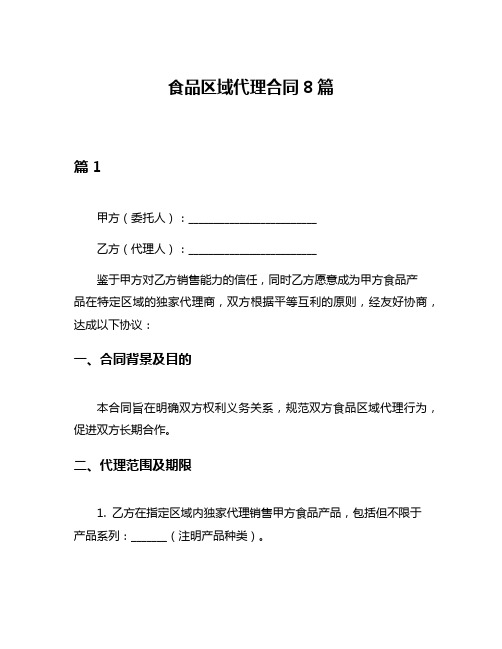 食品区域代理合同 8 篇

篇 1

甲方（委托人）：______________________

乙方（代理人）：______________________

鉴于甲方对乙方销售能力的信任，同时乙方愿意成为甲方食品产品在特定区域的独家代理商，双方根据平等互利的原则，经友好协商，达成以下协议：

一、合同背景及目的

本合同旨在明确双方权利义务关系，规范双方食品区域代理行为，促进双方长期合作。

二、代理范围及期限

1. 乙方在指定区域内独家代理销售甲方食品产品，包括但不限于产品系列：______（注明产品种类）。